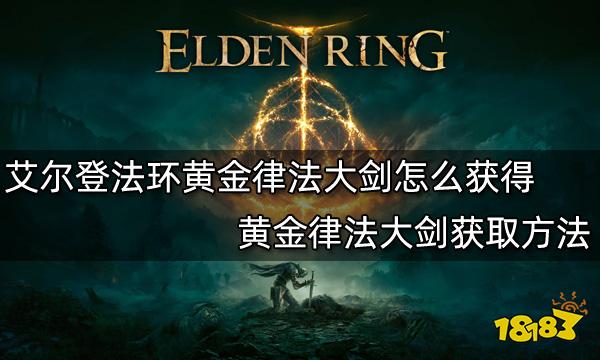 ELDEN RING

艾尔登法环黄金律法大剑怎么获得

黄金律法大剑获取方法

18183